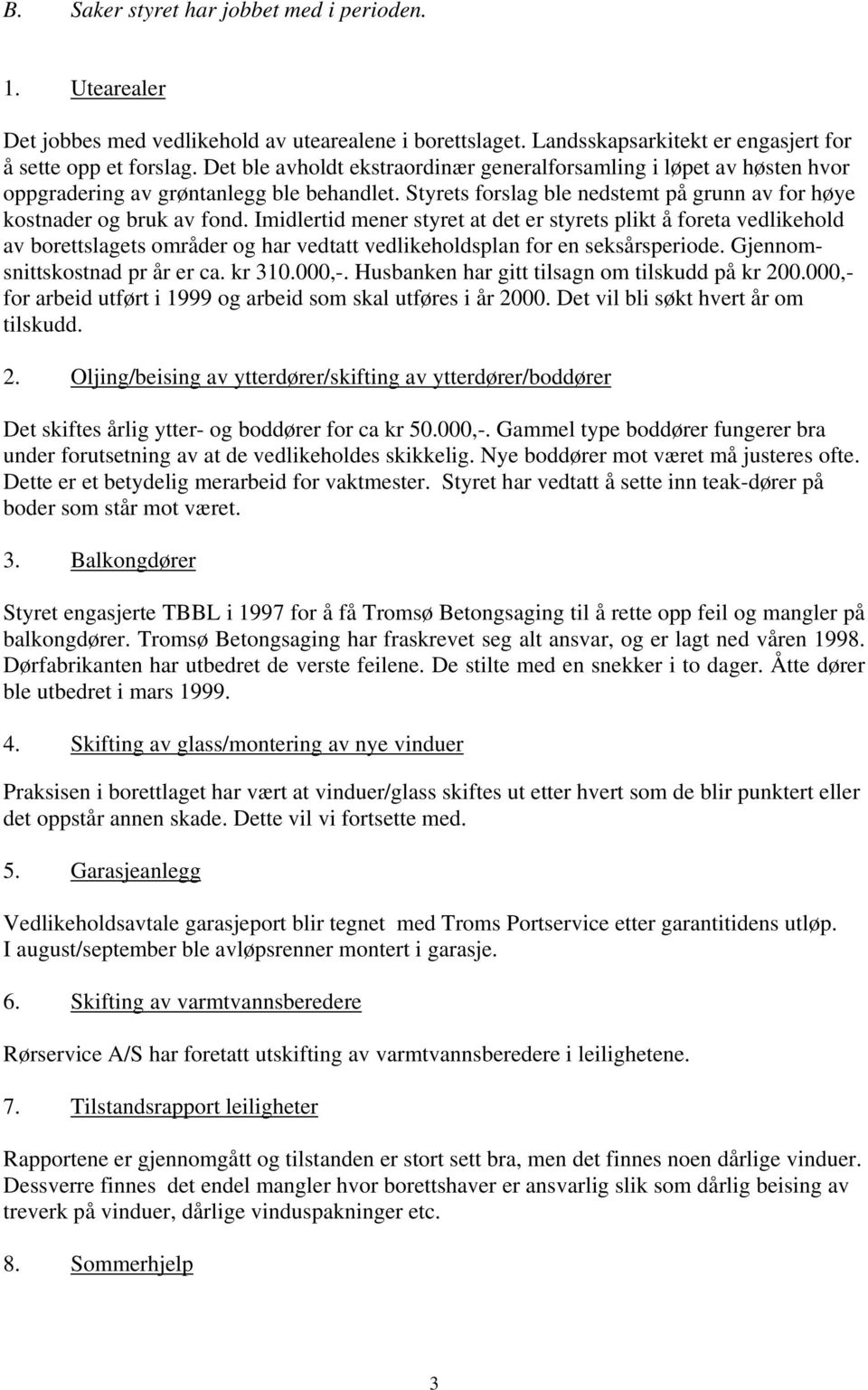 B. Saker styret har jobbet med i perioden.

1. Utearealer

Det jobbes med vedlikehold av utearealene i borettslaget. Landsskapsarkitekt er engasjert for å sette opp et forslag. Det ble avholdt ekstraordinær generalforsamling i løpet av høsten hvor oppgradering av grøntanlegg ble behandlet. Styrets forslag ble nedstemt på grunn av for høye kostnader og bruk av fond. Imidlertid mener styret at det er styrets plikt å foreta vedlikehold av borettslagets områder og har vedtatt vedlikeholdsplan for en seksårsperiode. Gjennomsnittskostnad pr år er ca. kr 310.000,-. Husbanken har gitt tilsagn om tilskudd på kr 200.000,- for arbeid utført i 1999 og arbeid som skal utføres i år 2000. Det vil bli søkt hvert år om tilskudd.

2. Oljing/beising av ytterdører/skifting av ytterdører/boddører

Det skiftes årlig ytter- og boddører for ca kr 50.000,-. Gammel type boddører fungerer bra under forutsetning av at de vedlikeholdes skikkelig. Nye boddører mot været må justeres ofte. Dette er et betydelig merarbeid for vaktmester. Styret har vedtatt å sette inn teak-dører på boder som står mot været.

3. Balkongdører

Styret engasjerte TBBL i 1997 for å få Tromsø Betongsaging til å rette opp feil og mangler på balkongdører. Tromsø Betongsaging har fraskrevet seg alt ansvar, og er lagt ned våren 1998. Dørfabrikanten har utbedret de verste feilene. De stilte med en snekker i to dager. Åtte dører ble utbedret i mars 1999.

4. Skifting av glass/montering av nye vinduer

Praksisen i borettlaget har vært at vinduer/glass skiftes ut etter hvert som de blir punktert eller det oppstår annen skade. Dette vil vi fortsette med.

5. Garasjeanlegg

Vedlikeholdsavtale garasjeport blir tegnet med Troms Portservice etter garantitidens utløp. I august/september ble avløpsrenner montert i garasje.

6. Skifting av varmtvannsberedere

Rørservice A/S har foretatt utskifting av varmtvannsberedere i leilighetene.

7. Tilstandsrapport leiligheter

Rapportene er gjennomgått og tilstanden er stort sett bra, men det finnes noen dårlige vinduer. Dessverre finnes det endel mangler hvor borettshaver er ansvarlig slik som dårlig beising av treverk på vinduer, dårlige vinduspakninger etc.

8. Sommerhjelp

3